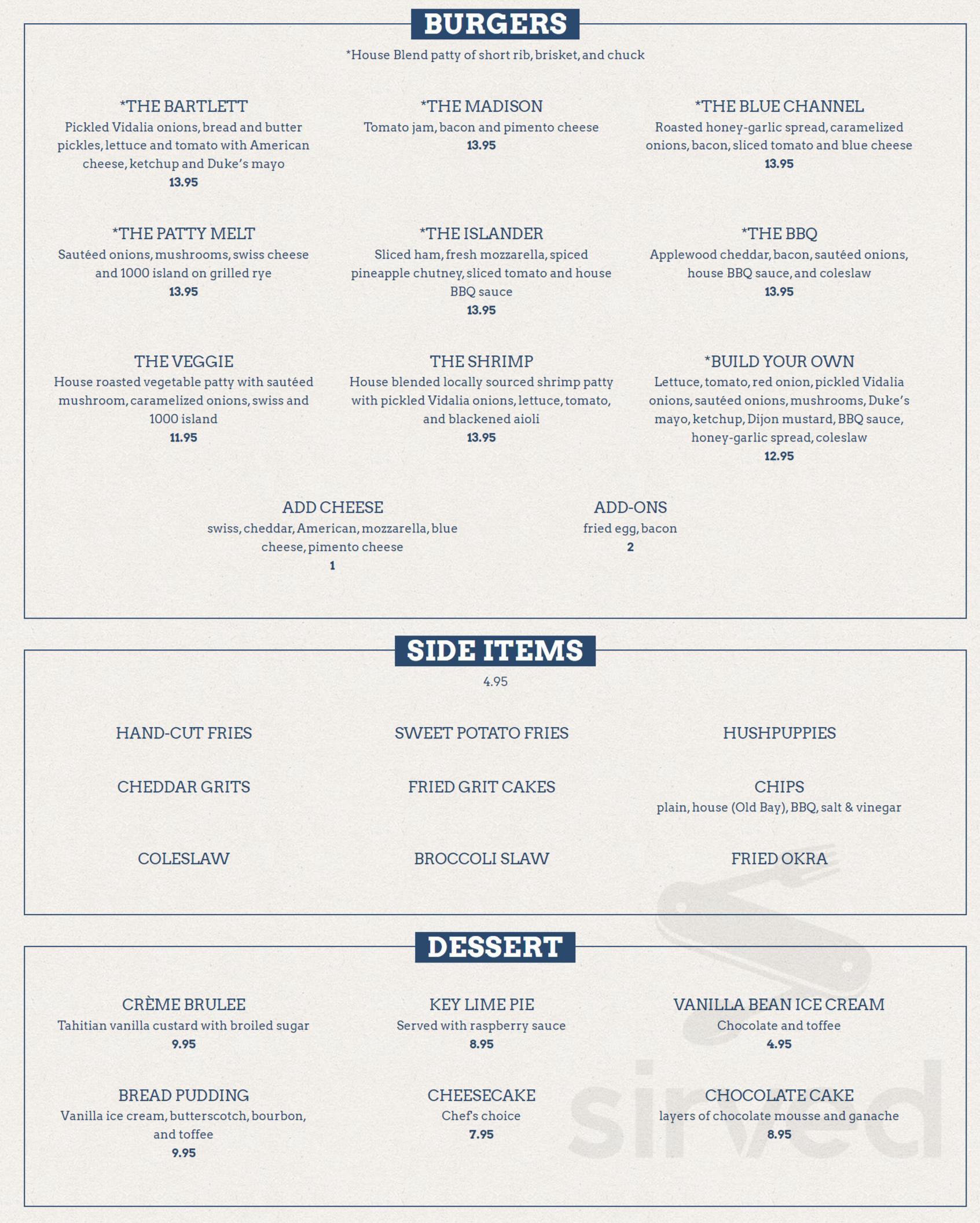 BURGERS

*House Blend patty of short rib, brisket, and chuck

*THE BARTLETT
Pickled Vidalia onions, bread and butter pickles, lettuce and tomato with American cheese, ketchup and Duke's mayo
13.95

*THE MADISON
Tomato jam, bacon and pimento cheese
13.95

*THE BLUE CHANNEL
Roasted honey-garlic spread, caramelized onions, bacon, sliced tomato and blue cheese
13.95

*THE PATTY MELT
Sautéed onions, mushrooms, swiss cheese and 1000 island on grilled rye
13.95

*THE ISLANDER
Sliced ham, fresh mozzarella, spiced pineapple chutney, sliced tomato and house BBQ sauce
13.95

*THE BBQ
Applewood cheddar, bacon, sautéed onions, house BBQ sauce, and coleslaw
13.95

THE VEGGIE
House roasted vegetable patty with sautéed mushroom, caramelized onions, swiss and 1000 island
11.95

THE SHRIMP
House blended locally sourced shrimp patty with pickled Vidalia onions, lettuce, tomato, and blackened aioli
13.95

*BUILD YOUR OWN
Lettuce, tomato, red onion, pickled Vidalia onions, sautéed onions, mushrooms, Duke's mayo, ketchup, Dijon mustard, BBQ sauce, honey-garlic spread, coleslaw
12.95

ADD CHEESE
swiss, cheddar, American, mozzarella, blue cheese, pimento cheese
1

ADD-ONS
fried egg, bacon
2

SIDE ITEMS

4.95

HAND-CUT FRIES

SWEET POTATO FRIES

HUSHPUPPIES

CHEDDAR GRITS

FRIED GRIT CAKES

CHIPS
plain, house (Old Bay), BBQ, salt & vinegar

COLESLAW

BROCCOLI SLAW

FRIED OKRA

DESSERT

CRÈME BRULEE
Tahitian vanilla custard with broiled sugar
9.95

KEY LIME PIE
Served with raspberry sauce
8.95

VANILLA BEAN ICE CREAM
Chocolate and toffee
4.95

BREAD PUDDING
Vanilla ice cream, butterscotch, bourbon, and toffee
9.95

CHEESECAKE
Chef's choice
7.95

CHOCOLATE CAKE
layers of chocolate mousse and ganache
8.95

sirved